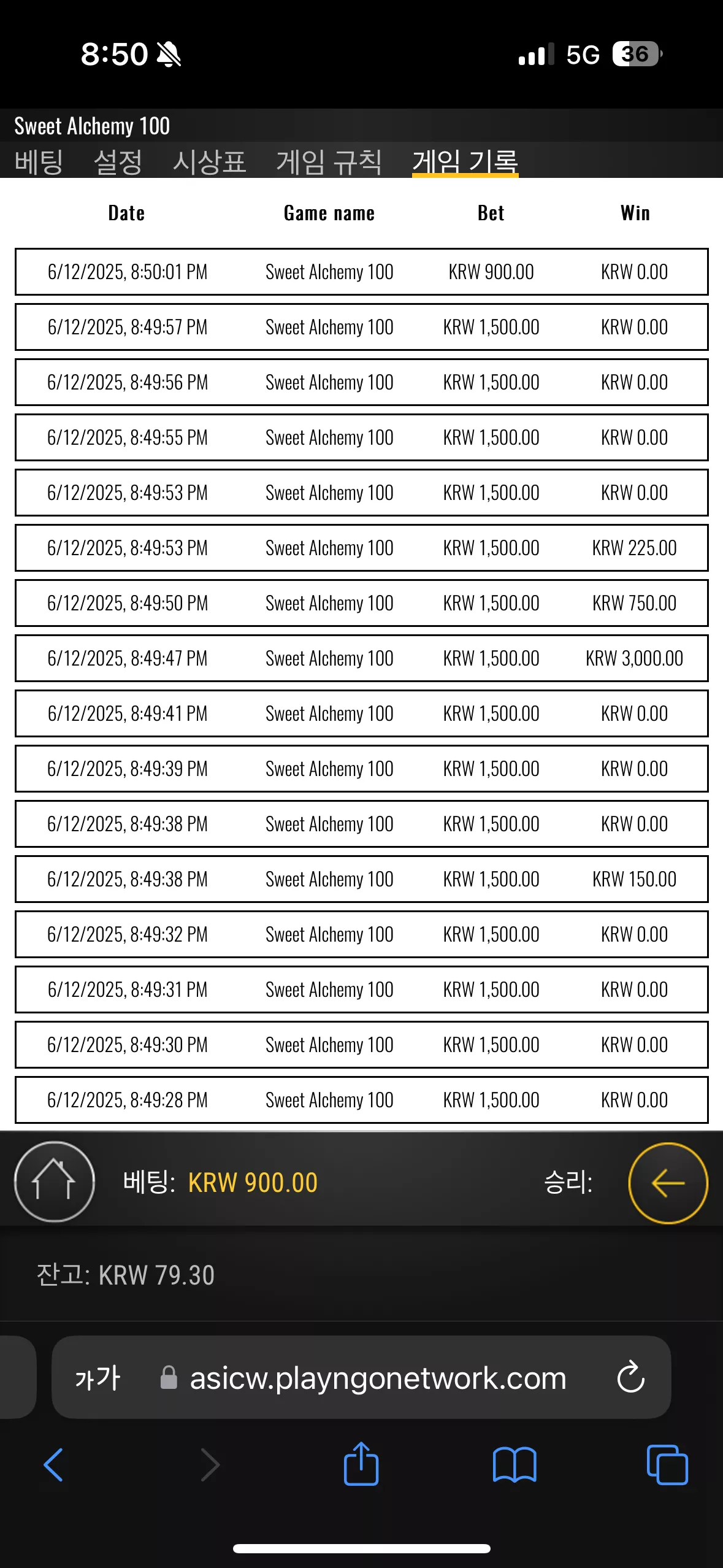 8:50 5G 36

Sweet Alchemy 100
베팅 설정 시상표 게임 규칙 게임 기록

| Date | Game name | Bet | Win |
|---|---|---|---|
| 6/12/2025, 8:50:01 PM | Sweet Alchemy 100 | KRW 900.00 | KRW 0.00 |
| 6/12/2025, 8:49:57 PM | Sweet Alchemy 100 | KRW 1,500.00 | KRW 0.00 |
| 6/12/2025, 8:49:56 PM | Sweet Alchemy 100 | KRW 1,500.00 | KRW 0.00 |
| 6/12/2025, 8:49:55 PM | Sweet Alchemy 100 | KRW 1,500.00 | KRW 0.00 |
| 6/12/2025, 8:49:53 PM | Sweet Alchemy 100 | KRW 1,500.00 | KRW 0.00 |
| 6/12/2025, 8:49:53 PM | Sweet Alchemy 100 | KRW 1,500.00 | KRW 225.00 |
| 6/12/2025, 8:49:50 PM | Sweet Alchemy 100 | KRW 1,500.00 | KRW 750.00 |
| 6/12/2025, 8:49:47 PM | Sweet Alchemy 100 | KRW 1,500.00 | KRW 3,000.00 |
| 6/12/2025, 8:49:41 PM | Sweet Alchemy 100 | KRW 1,500.00 | KRW 0.00 |
| 6/12/2025, 8:49:39 PM | Sweet Alchemy 100 | KRW 1,500.00 | KRW 0.00 |
| 6/12/2025, 8:49:38 PM | Sweet Alchemy 100 | KRW 1,500.00 | KRW 0.00 |
| 6/12/2025, 8:49:38 PM | Sweet Alchemy 100 | KRW 1,500.00 | KRW 150.00 |
| 6/12/2025, 8:49:32 PM | Sweet Alchemy 100 | KRW 1,500.00 | KRW 0.00 |
| 6/12/2025, 8:49:31 PM | Sweet Alchemy 100 | KRW 1,500.00 | KRW 0.00 |
| 6/12/2025, 8:49:30 PM | Sweet Alchemy 100 | KRW 1,500.00 | KRW 0.00 |
| 6/12/2025, 8:49:28 PM | Sweet Alchemy 100 | KRW 1,500.00 | KRW 0.00 |

베팅: KRW 900.00 승리:

잔고: KRW 79.30

가가 asicw.playngonetwork.com